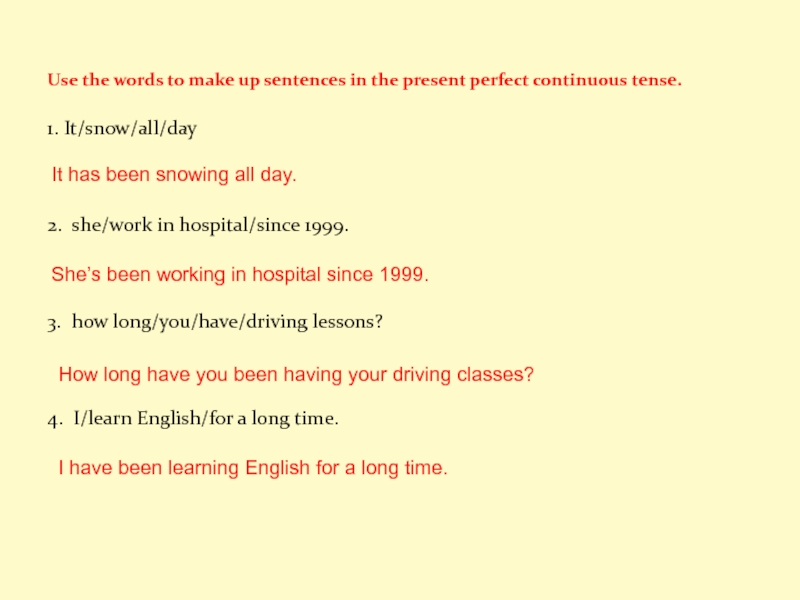 Use the words to make up sentences in the present perfect continuous tense.

1. It/snow/all/day

It has been snowing all day.

2. she/work in hospital/since 1999.

She's been working in hospital since 1999.

3. how long/you/have/driving lessons?

How long have you been having your driving classes?

4. I/learn English/for a long time.

I have been learning English for a long time.